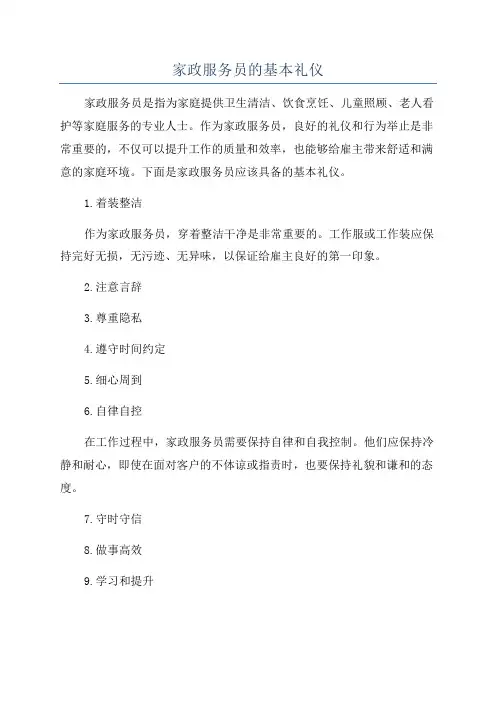 家政服务员的基本礼仪

家政服务员是指为家庭提供卫生清洁、饮食烹饪、儿童照顾、老人看护等家庭服务的专业人士。作为家政服务员，良好的礼仪和行为举止是非常重要的，不仅可以提升工作的质量和效率，也能够给雇主带来舒适和满意的家庭环境。下面是家政服务员应该具备的基本礼仪。

1.着装整洁

作为家政服务员，穿着整洁干净是非常重要的。工作服或工作装应保持完好无损，无污迹、无异味，以保证给雇主良好的第一印象。

2.注意言辞

3.尊重隐私

4.遵守时间约定

5.细心周到

6.自律自控

在工作过程中，家政服务员需要保持自律和自我控制。他们应保持冷静和耐心，即使在面对客户的不体谅或指责时，也要保持礼貌和谦和的态度。

7.守时守信

8.做事高效

9.学习和提升